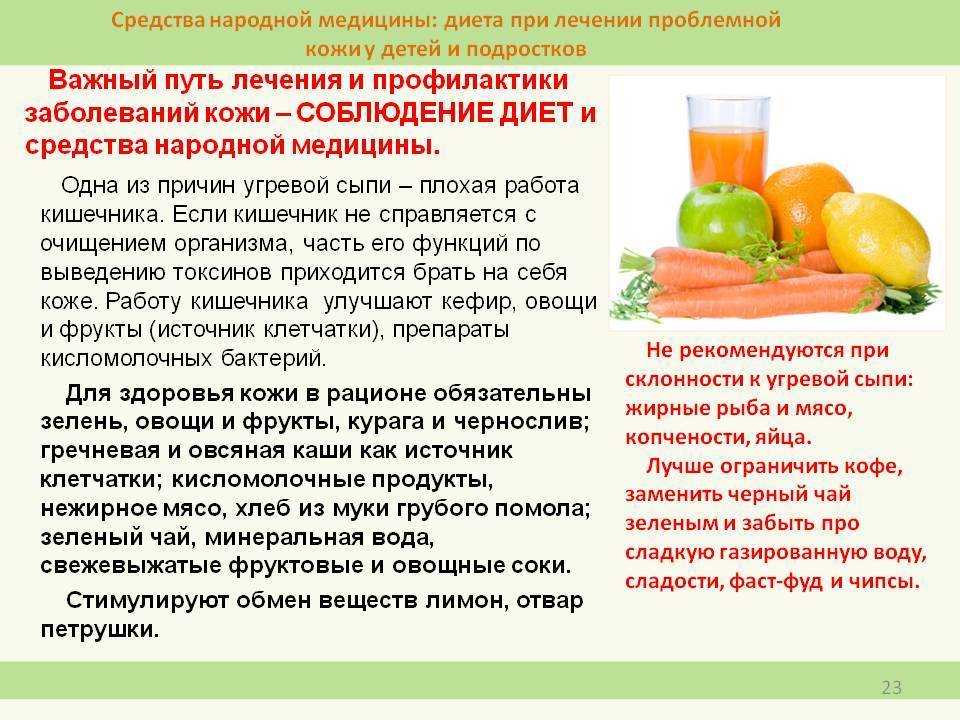 Средства народной медицины: диета при лечении проблемной кожи у детей и подростков

Важный путь лечения и профилактики заболеваний кожи – СОБЛЮДЕНИЕ ДИЕТ и средства народной медицины.

Одна из причин угревой сыпи – плохая работа кишечника. Если кишечник не справляется с очищением организма, часть его функций по выведению токсинов приходится брать на себя коже. Работу кишечника улучшают кефир, овощи и фрукты (источник клетчатки), препараты кисломолочных бактерий.

Для здоровья кожи в рационе обязательны зелень, овощи и фрукты, курага и чернослив; гречневая и овсяная каши как источник клетчатки; кисломолочные продукты, нежирное мясо, хлеб из муки грубого помола; зеленый чай, минеральная вода, свежевыжатые фруктовые и овощные соки.

Стимулируют обмен веществ лимон, отвар петрушки.

Не рекомендуются при склонности к угревой сыпи: жирные рыба и мясо, копчености, яйца.

Лучше ограничить кофе, заменить черный чай зеленым и забыть про сладкую газированную воду, сладости, фаст-фуд и чипсы.

23